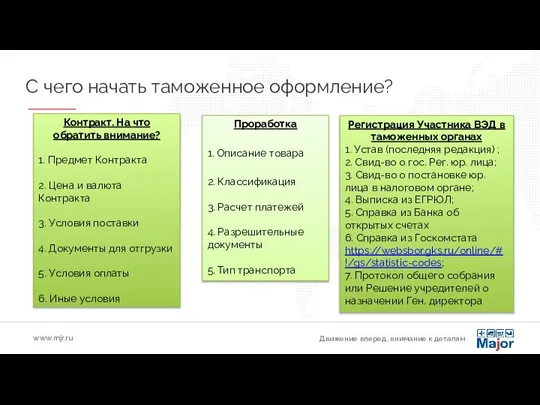 С чего начать таможенное оформление?

Контракт. На что обратить внимание?

1. Предмет Контракта

2. Цена и валюта Контракта

3. Условия поставки

4. Документы для отгрузки

5. Условия оплаты

6. Иные условия

Проработка

1. Описание товара

2. Классификация

3. Расчет платежей

4. Разрешительные документы

5. Тип транспорта

Регистрация Участника ВЭД в таможенных органах

1. Устав (последняя редакция) ;
2. Свид-во о гос. Рег. юр. лица;
3. Свид-во о постановке юр. лица в налоговом органе;
4. Выписка из ЕГРЮЛ;
5. Справка из Банка об открытых счетах
6. Справка из Госкомстата https://websbor.gks.ru/online/#!/gs/statistic-codes;
7. Протокол общего собрания или Решение учредителей о назначении Ген. директора

www.mjr.ru

Движение вперед, внимание к деталям

Major